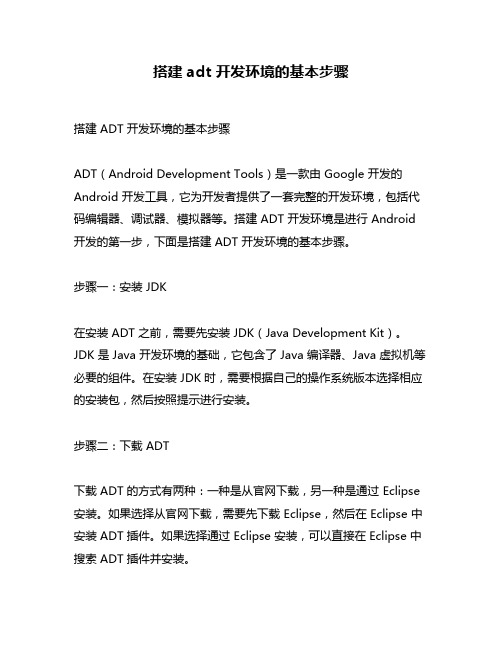 搭建 adt 开发环境的基本步骤

搭建 ADT 开发环境的基本步骤

ADT（Android Development Tools）是一款由 Google 开发的 Android 开发工具，它为开发者提供了一套完整的开发环境，包括代码编辑器、调试器、模拟器等。搭建 ADT 开发环境是进行 Android 开发的第一步，下面是搭建 ADT 开发环境的基本步骤。

步骤一：安装 JDK

在安装 ADT 之前，需要先安装 JDK（Java Development Kit）。JDK 是 Java 开发环境的基础，它包含了 Java 编译器、Java 虚拟机等必要的组件。在安装 JDK 时，需要根据自己的操作系统版本选择相应的安装包，然后按照提示进行安装。

步骤二：下载 ADT

下载 ADT 的方式有两种：一种是从官网下载，另一种是通过 Eclipse 安装。如果选择从官网下载，需要先下载 Eclipse，然后在 Eclipse 中安装 ADT 插件。如果选择通过 Eclipse 安装，可以直接在 Eclipse 中搜索 ADT 插件并安装。